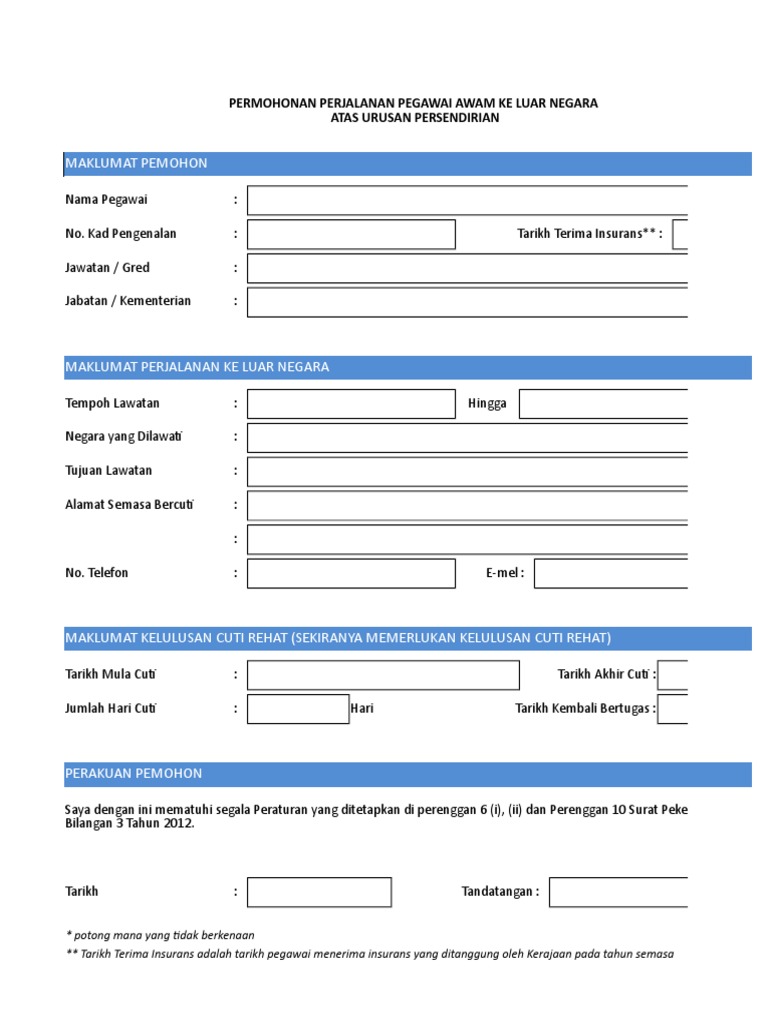 PERMOHONAN PERJALANAN PEGAWAI AWAM KE LUAR NEGARA
ATAS URUSAN PERSENDIRIAN

MAKLUMAT PEMOHON

Nama Pegawai :

No. Kad Pengenalan : Tarikh Terima Insurans** :

Jawatan / Gred :

Jabatan / Kementerian :

MAKLUMAT PERJALANAN KE LUAR NEGARA

Tempoh Lawatan : Hingga

Negara yang Dilawati :

Tujuan Lawatan :

Alamat Semasa Bercuti :

:

No. Telefon : E-mel :

MAKLUMAT KELULUSAN CUTI REHAT (SEKIRANYA MEMERLUKAN KELULUSAN CUTI REHAT)

Tarikh Mula Cuti : Tarikh Akhir Cuti :

Jumlah Hari Cuti : Hari Tarikh Kembali Bertugas :

PERAKUAN PEMOHON

Saya dengan ini mematuhi segala Peraturan yang ditetapkan di perenggan 6 (i), (ii) dan Perenggan 10 Surat Peke Bilangan 3 Tahun 2012.

Tarikh : Tandatangan :

* potong mana yang tidak berkenaan
** Tarikh Terima Insurans adalah tarikh pegawai menerima insurans yang ditanggung oleh Kerajaan pada tahun semasa